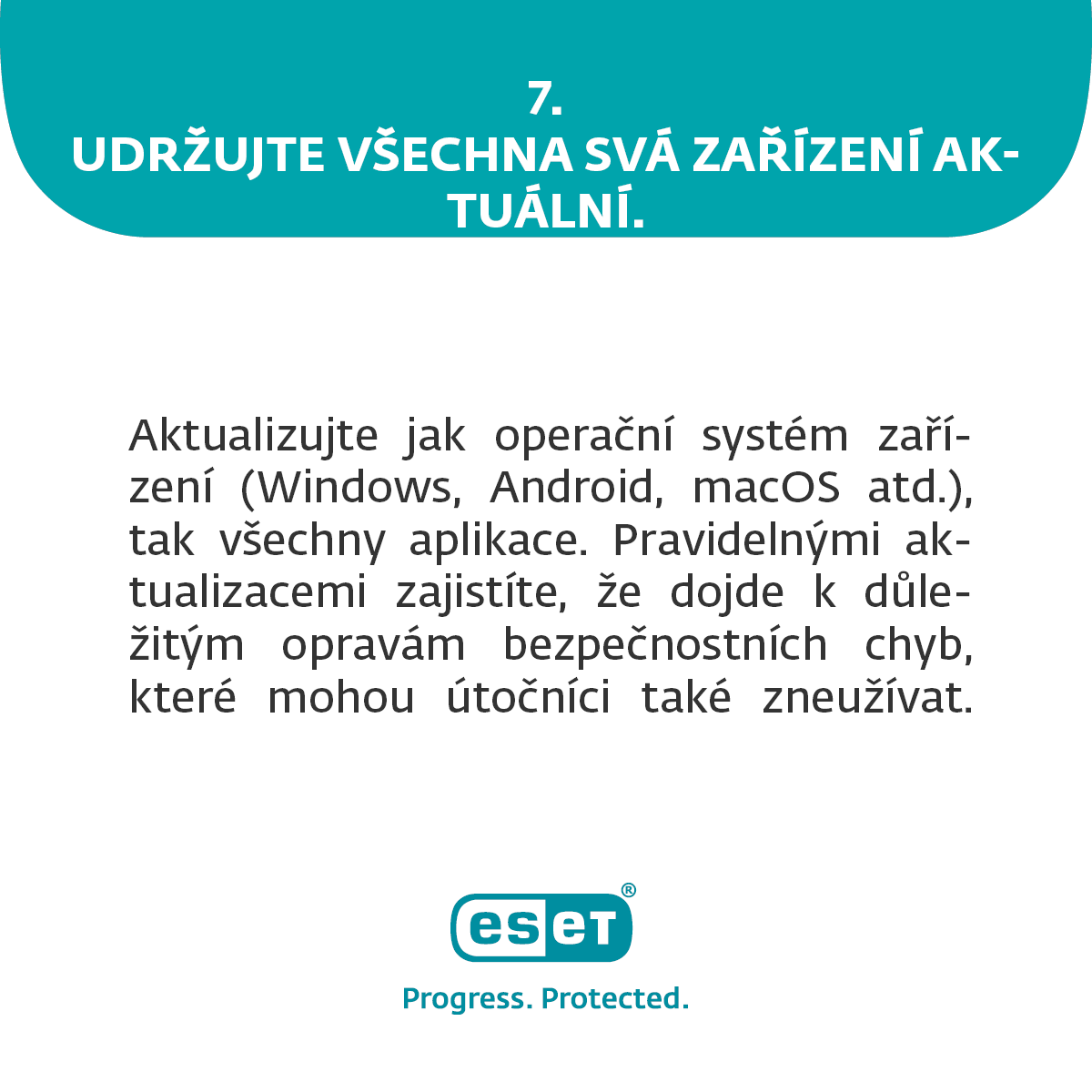 7.
UDRŽUJTE VŠECHNA SVÁ ZAŘÍZENÍ AKTUÁLNÍ.

Aktualizujte jak operační systém zařízení (Windows, Android, macOS atd.), tak všechny aplikace. Pravidelnými aktualizacemi zajistíte, že dojde k důležitým opravám bezpečnostních chyb, které mohou útočníci také zneužívat.

eset®

Progress. Protected.